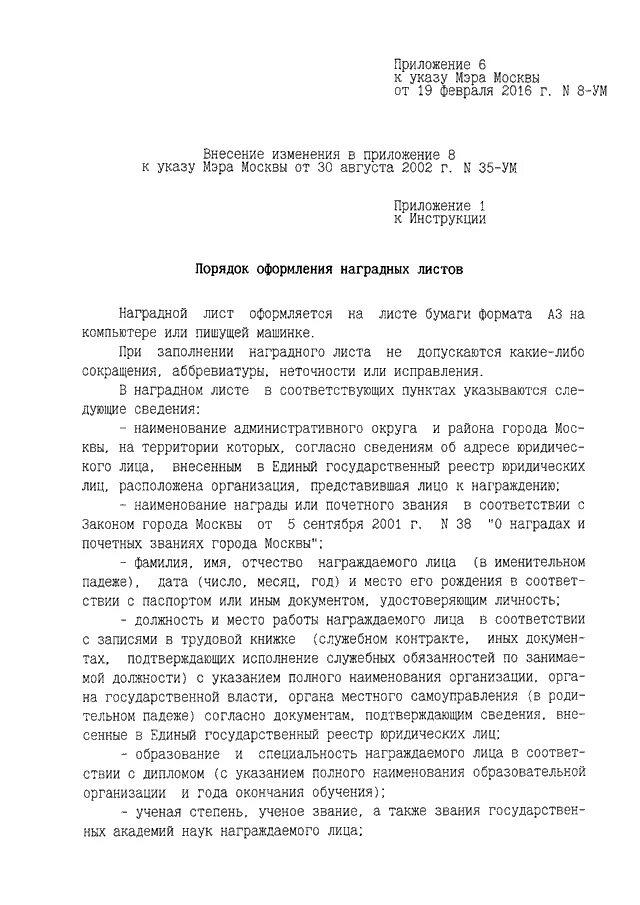 Приложение 6
к указу Мэра Москвы
от 19 февраля 2016 г. N 8-УМ

Внесение изменения в приложение 8
к указу Мэра Москвы от 30 августа 2002 г. N 35-УМ

Приложение 1
к Инструкции

Порядок оформления наградных листов

Наградной лист оформляется на листе бумаги формата А3 на компьютере или пишущей машинке.

При заполнении наградного листа не допускаются какие-либо сокращения, аббревиатуры, неточности или исправления.

В наградном листе в соответствующих пунктах указываются следующие сведения:

- наименование административного округа и района города Москвы, на территории которых, согласно сведениям об адресе юридического лица, внесенным в Единый государственный реестр юридических лиц, расположена организация, представившая лицо к награждению;

- наименование награды или почетного звания в соответствии с Законом города Москвы от 5 сентября 2001 г. N 38 "О наградах и почетных званиях города Москвы";

- фамилия, имя, отчество награждаемого лица (в именительном падеже), дата (число, месяц, год) и место его рождения в соответствии с паспортом или иным документом, удостоверяющим личность;

- должность и место работы награждаемого лица в соответствии с записями в трудовой книжке (служебном контракте, иных документах, подтверждающих исполнение служебных обязанностей по занимаемой должности) с указанием полного наименования организации, органа государственной власти, органа местного самоуправления (в родительном падеже) согласно документам, подтверждающим сведения, внесенные в Единый государственный реестр юридических лиц;

- образование и специальность награждаемого лица в соответствии с дипломом (с указанием полного наименования образовательной организации и года окончания обучения);

- ученая степень, ученое звание, а также звания государственных академий наук награждаемого лица;